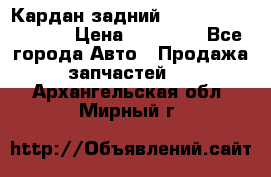 Кардан задний
Цена Все города Авто Продажа запчастей
Архангельская обл
Мирный г

http://Объявлений.сайт